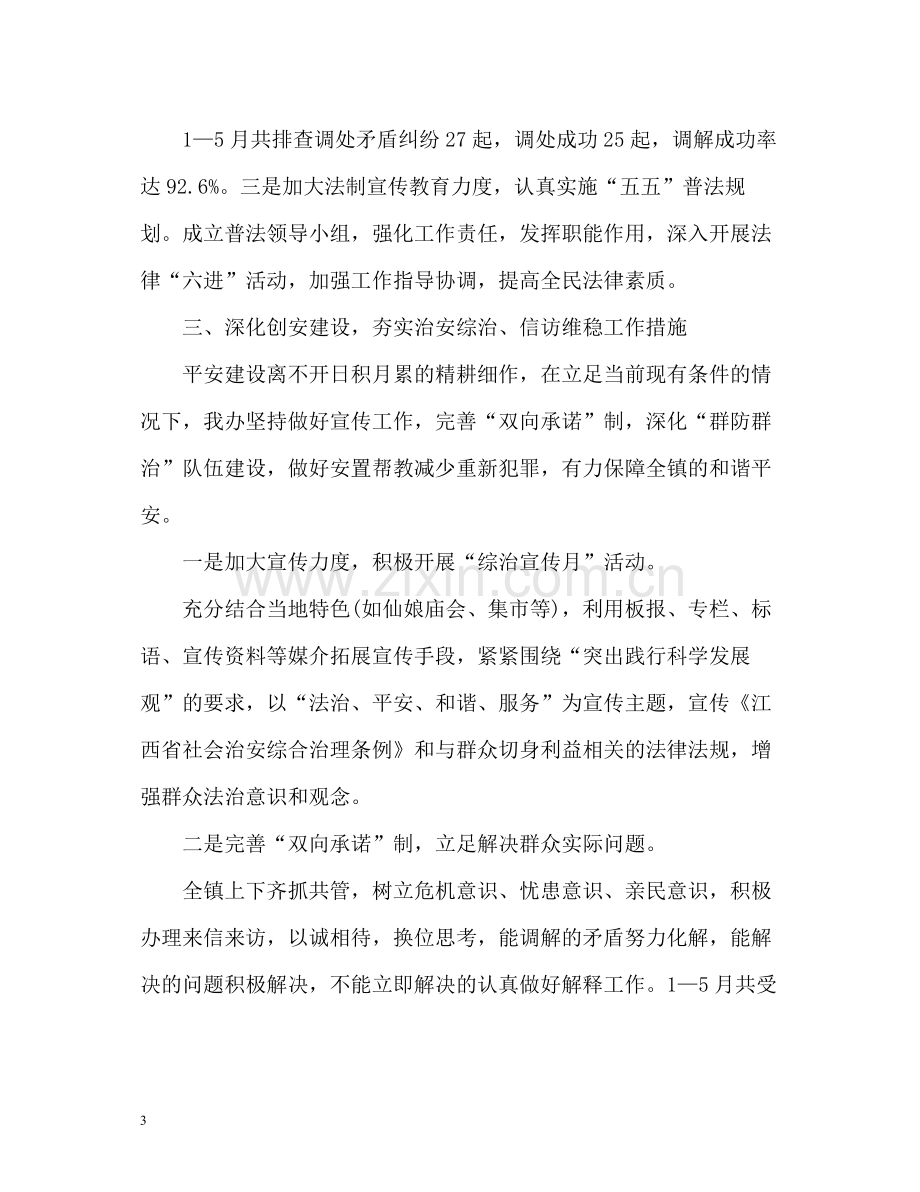 1—5月共排查调处矛盾纠纷27起，调处成功25起，调解成功率达92.6%。三是加大法制宣传教育力度，认真实施“五五”普法规划。成立普法领导小组，强化工作责任，发挥职能作用，深入开展法律“六进”活动，加强工作指导协调，提高全民法律素质。

三、深化创安建设，夯实治安综治、信访维稳工作措施

平安建设离不开日积月累的精耕细作，在立足当前现有条件的情况下，我办坚持做好宣传工作，完善“双向承诺”制，深化“群防群治”队伍建设，做好安置帮教减少重新犯罪，有力保障全镇的和谐平安。

一是加大宣传力度，积极开展“综治宣传月”活动。

充分结合当地特色(如仙娘庙会、集市等)，利用板报、专栏、标语、宣传资料等媒介拓展宣传手段，紧紧围绕“突出践行科学发展观”的要求，以“法治、平安、和谐、服务”为宣传主题，宣传《江西省社会治安综合治理条例》和与群众切身利益相关的法律法规，增强群众法治意识和观念。

二是完善“双向承诺”制，立足解决群众实际问题。

全镇上下齐抓共管，树立危机意识、忧患意识、亲民意识，积极办理来信来访，以诚相待，换位思考，能调解的矛盾努力化解，能解决的问题积极解决，不能立即解决的认真做好解释工作。1—5月共受

3

www.zixin.com.cn